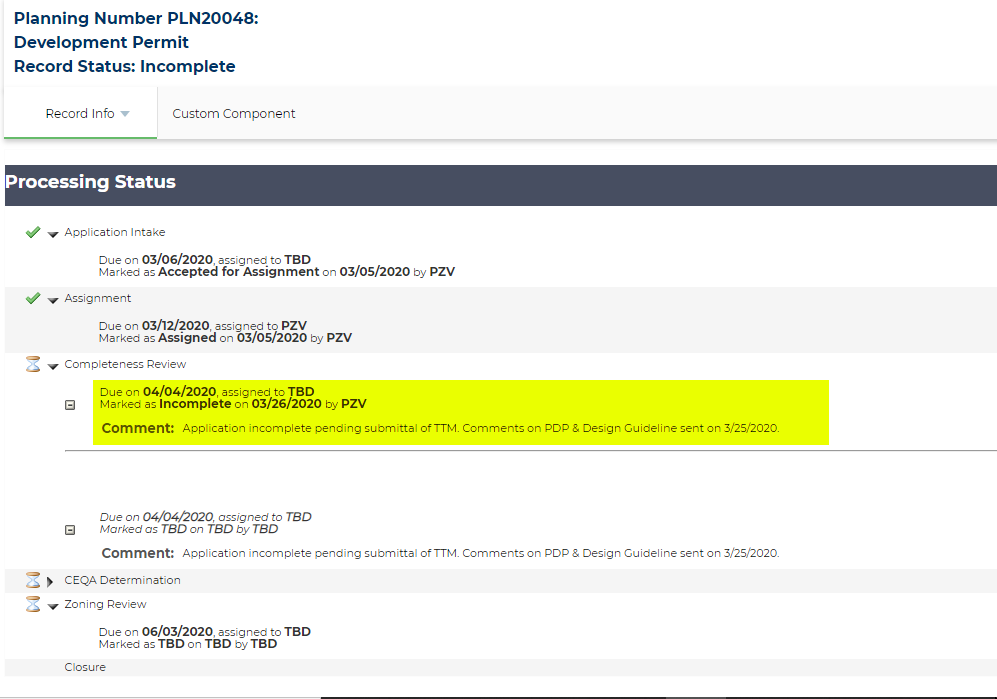 Planning Number PLN20048:
Development Permit
Record Status: Incomplete

Record Info

Custom Component

Processing Status

Application Intake

Due on 03/06/2020, assigned to TBD
Marked as Accepted for Assignment on 03/05/2020 by PZV

Assignment

Due on 03/12/2020, assigned to PZV
Marked as Assigned on 03/05/2020 by PZV

Completeness Review

Due on 04/04/2020, assigned to TBD
Marked as Incomplete on 03/26/2020 by PZV

Comment: Application incomplete pending submittal of TTM. Comments on PDP & Design Guideline sent on 3/25/2020.

Due on 04/04/2020, assigned to TBD
Marked as TBD on TBD by TBD

Comment: Application incomplete pending submittal of TTM. Comments on PDP & Design Guideline sent on 3/25/2020.

CEQA Determination

Zoning Review

Due on 06/03/2020, assigned to TBD
Marked as TBD on TBD by TBD

Closure